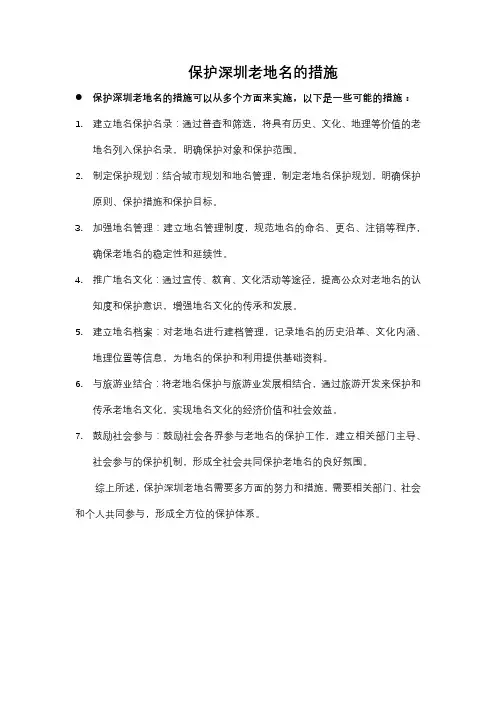 保护深圳老地名的措施

● 保护深圳老地名的措施可以从多个方面来实施，以下是一些可能的措施：

1. 建立地名保护名录：通过普查和筛选，将具有历史、文化、地理等价值的老地名列入保护名录，明确保护对象和保护范围。

2. 制定保护规划：结合城市规划和地名管理，制定老地名保护规划，明确保护原则、保护措施和保护目标。

3. 加强地名管理：建立地名管理制度，规范地名的命名、更名、注销等程序，确保老地名的稳定性和延续性。

4. 推广地名文化：通过宣传、教育、文化活动等途径，提高公众对老地名的认知度和保护意识，增强地名文化的传承和发展。

5. 建立地名档案：对老地名进行建档管理，记录地名的历史沿革、文化内涵、地理位置等信息，为地名的保护和利用提供基础资料。

6. 与旅游业结合：将老地名保护与旅游业发展相结合，通过旅游开发来保护和传承老地名文化，实现地名文化的经济价值和社会效益。

7. 鼓励社会参与：鼓励社会各界参与老地名的保护工作，建立相关部门主导、社会参与的保护机制，形成全社会共同保护老地名的良好氛围。

综上所述，保护深圳老地名需要多方面的努力和措施，需要相关部门、社会和个人共同参与，形成全方位的保护体系。